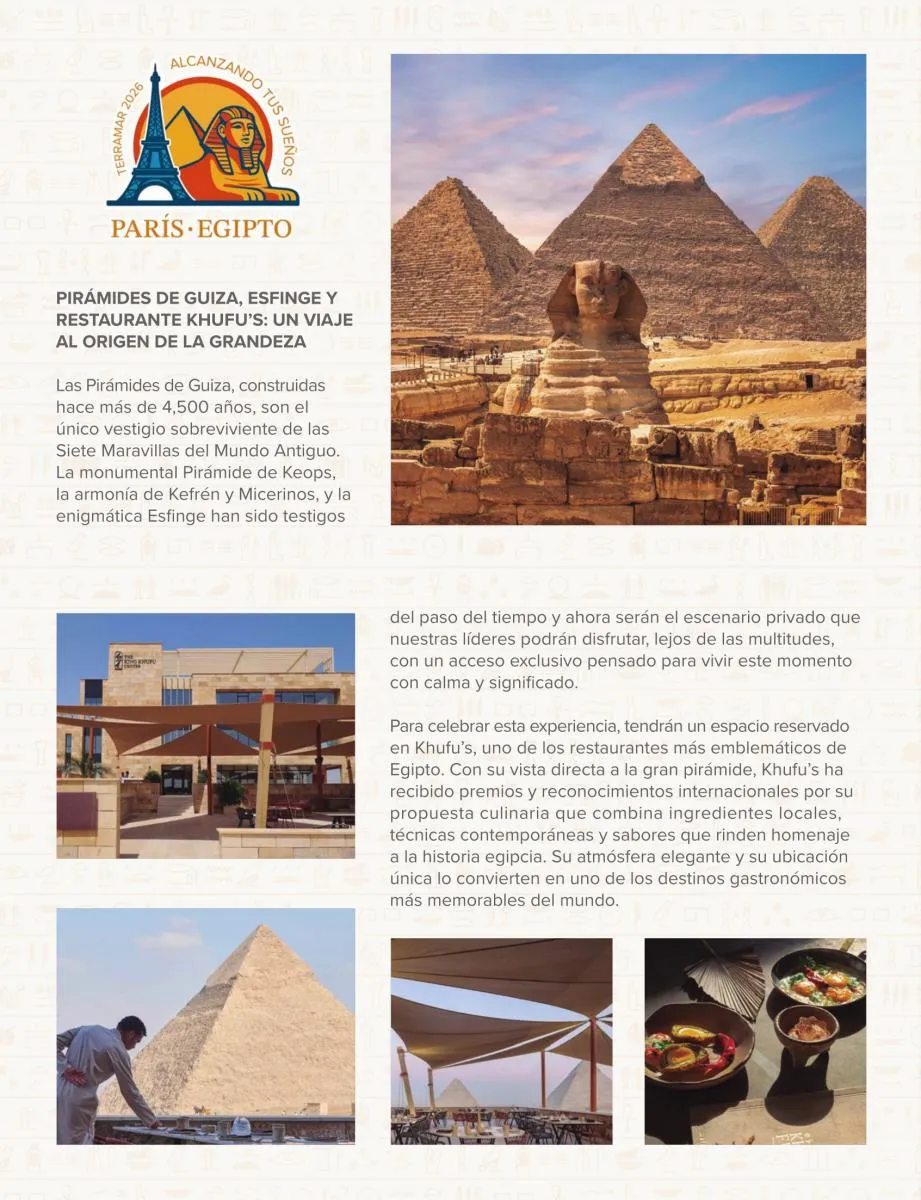 TERRAMAR 2026
ALCANZANDO TUS SUEÑOS
PARÍS · EGIPTO

PIRÁMIDES DE GUIZA, ESFINGE Y RESTAURANTE KHUFU'S: UN VIAJE AL ORIGEN DE LA GRANDEZA

Las Pirámides de Guiza, construidas hace más de 4,500 años, son el único vestigio sobreviviente de las Siete Maravillas del Mundo Antiguo. La monumental Pirámide de Keops, la armonía de Kefrén y Micerinos, y la enigmática Esfinge han sido testigos del paso del tiempo y ahora serán el escenario privado que nuestras líderes podrán disfrutar, lejos de las multitudes, con un acceso exclusivo pensado para vivir este momento con calma y significado.

Para celebrar esta experiencia, tendrán un espacio reservado en Khufu's, uno de los restaurantes más emblemáticos de Egipto. Con su vista directa a la gran pirámide, Khufu's ha recibido premios y reconocimientos internacionales por su propuesta culinaria que combina ingredientes locales, técnicas contemporáneas y sabores que rinden homenaje a la historia egipcia. Su atmósfera elegante y su ubicación única lo convierten en uno de los destinos gastronómicos más memorables del mundo.